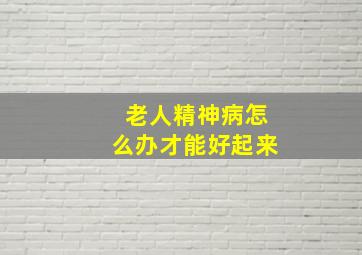 老人精神病怎么办才能好起来